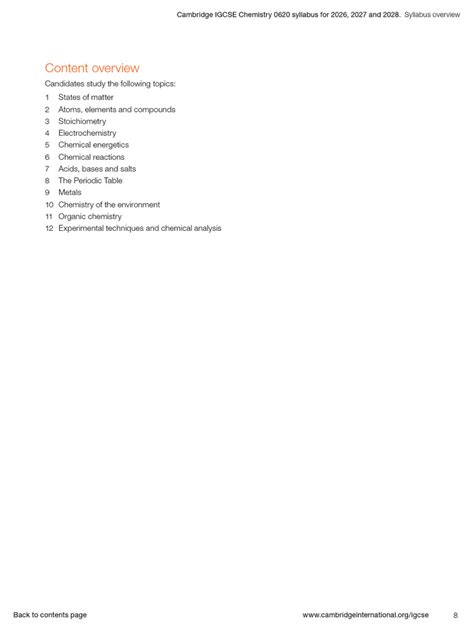 Cambridge IGCSE Chemistry 0620 syllabus for 2026, 2027 and 2028. Syllabus overview

Content overview

Candidates study the following topics:

1 States of matter
2 Atoms, elements and compounds
3 Stoichiometry
4 Electrochemistry
5 Chemical energetics
6 Chemical reactions
7 Acids, bases and salts
8 The Periodic Table
9 Metals
10 Chemistry of the environment
11 Organic chemistry
12 Experimental techniques and chemical analysis

Back to contents page

www.cambridgeinternational.org/igcse 8